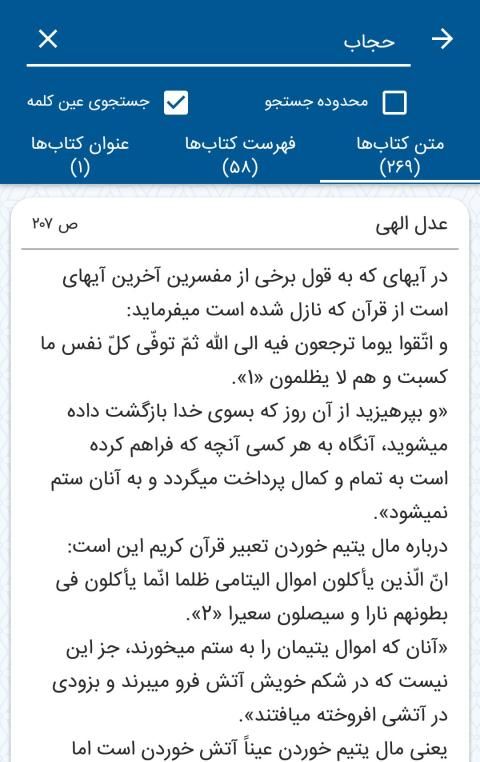 حجاب

محدوده جستجو
جستجوی عین کلمه

متن کتاب‌ها (۲۶۹)
فهرست کتاب‌ها (۵۸)
عنوان کتاب‌ها (۱)

عدل الهی
ص ۲۰۷

در آیهای که به قول برخی از مفسرین آخرین آیهای است از قرآن که نازل شده است میفرماید:
و اتّقوا یوما ترجعون فیه الی اللّٰه ثمّ توفّی کلّ نفس ما کسبت و هم لا یظلمون «۱».
«و بپرهیزید از آن روز که بسوی خدا بازگشت داده میشوید، آنگاه به هر کسی آنچه که فراهم کرده است به تمام و کمال پرداخت میگردد و به آنان ستم نمیشود».
درباره مال یتیم خوردن تعبیر قرآن کریم این است:
انّ الّذین یأکلون اموال الیتامی ظلما انّما یأکلون فی بطونهم نارا و سیصلون سعیرا «۲».
«آنان که اموال یتیمان را به ستم میخورند، جز این نیست که در شکم خویش آتش فرو میبرند و بزودی در آتشی افروخته میافتند».
یعنی مال یتیم خوردن عیناً آتش خوردن است اما